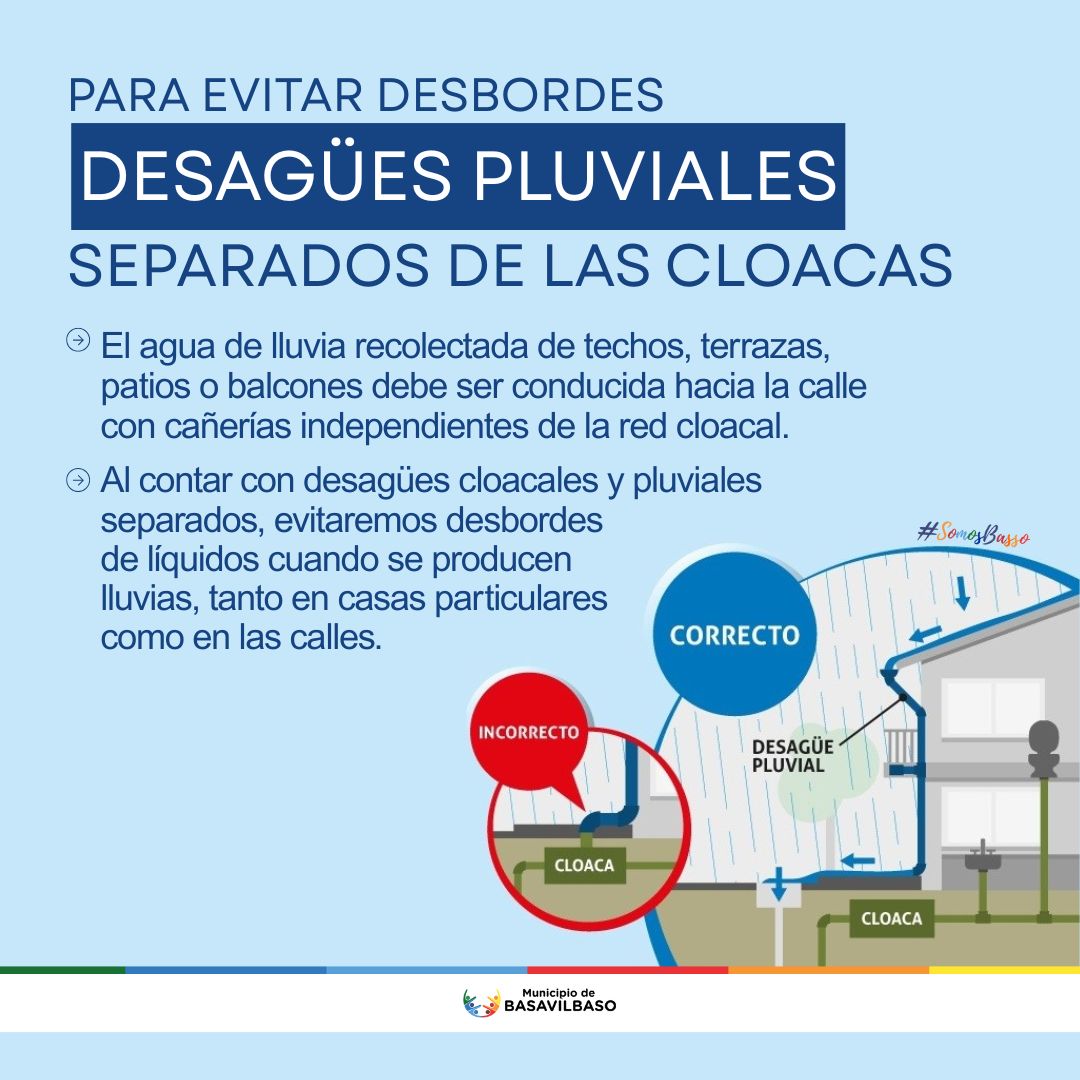 PARA EVITAR DESBORDES

DESAGÜES PLUVIALES

SEPARADOS DE LAS CLOACAS

El agua de lluvia recolectada de techos, terrazas, patios o balcones debe ser conducida hacia la calle con cañerías independientes de la red cloacal.

Al contar con desagües cloacales y pluviales separados, evitaremos desbordes de líquidos cuando se producen lluvias, tanto en casas particulares como en las calles.

#SomosBasso

CORRECTO

INCORRECTO

DESAGÜE PLUVIAL

CLOACA

CLOACA

Municipio de BASAVILBASO